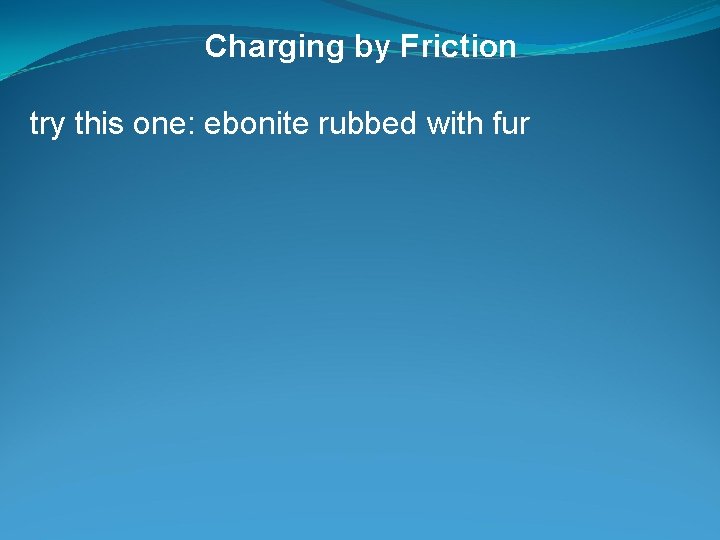 Charging by Friction

try this one: ebonite rubbed with fur